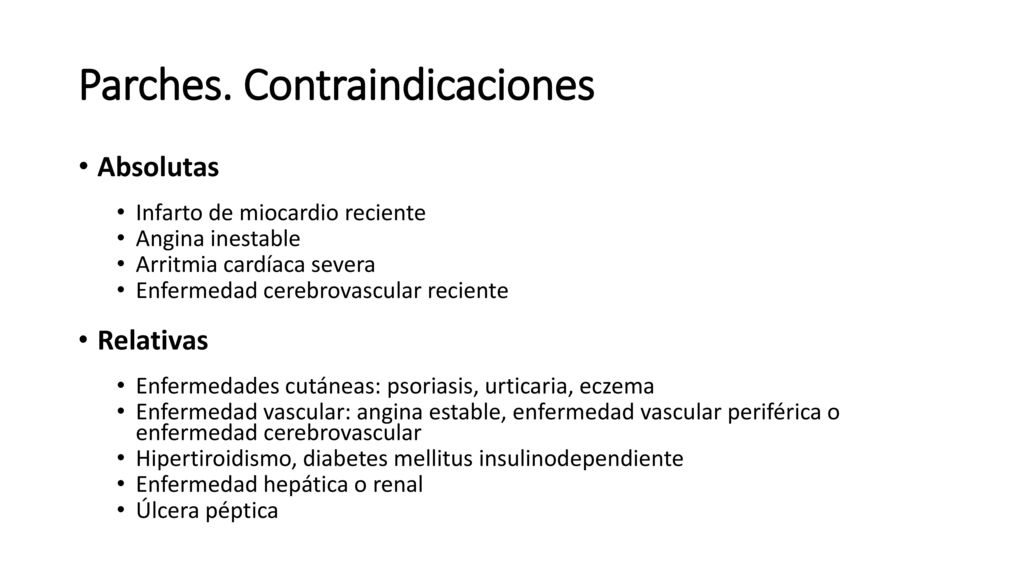 Parches. Contraindicaciones

• Absolutas
  • Infarto de miocardio reciente
  • Angina inestable
  • Arritmia cardíaca severa
  • Enfermedad cerebrovascular reciente

• Relativas
  • Enfermedades cutáneas: psoriasis, urticaria, eczema
  • Enfermedad vascular: angina estable, enfermedad vascular periférica o enfermedad cerebrovascular
  • Hipertiroidismo, diabetes mellitus insulinodependiente
  • Enfermedad hepática o renal
  • Úlcera péptica